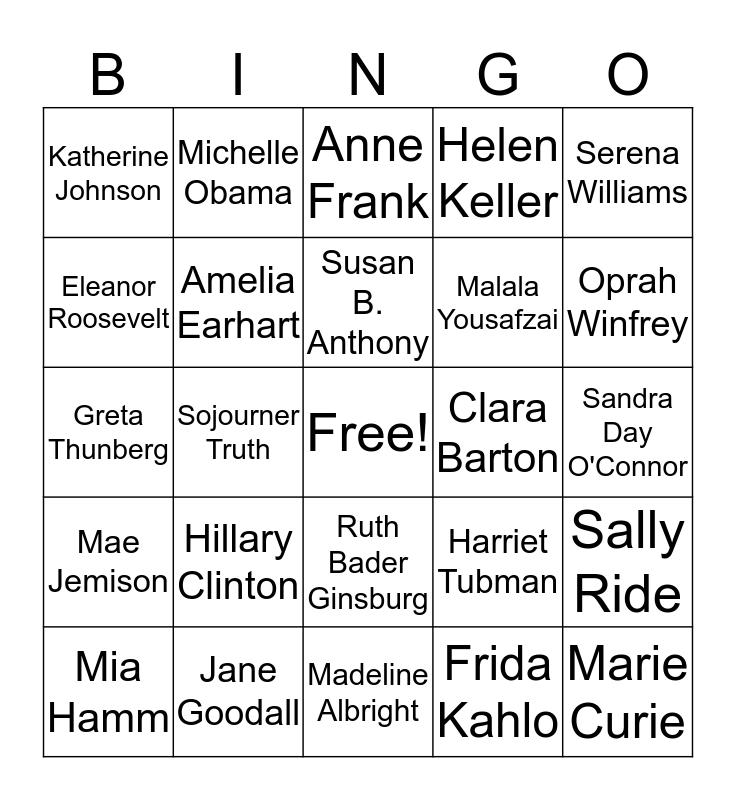 | B | I | N | G | O |
|---|---|---|---|---|
| Katherine Johnson | Michelle Obama | Anne Frank | Helen Keller | Serena Williams |
| Eleanor Roosevelt | Amelia Earhart | Susan B. Anthony | Malala Yousafzai | Oprah Winfrey |
| Greta Thunberg | Sojourner Truth | Free! | Clara Barton | Sandra Day O'Connor |
| Mae Jemison | Hillary Clinton | Ruth Bader Ginsburg | Harriet Tubman | Sally Ride |
| Mia Hamm | Jane Goodall | Madeline Albright | Frida Kahlo | Marie Curie |